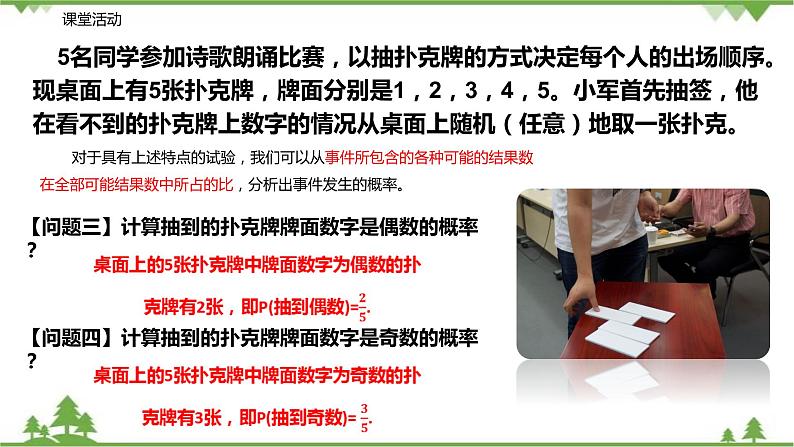 课堂活动

5名同学参加诗歌朗诵比赛，以抽扑克牌的方式决定每个人的出场顺序。现桌面上有5张扑克牌，牌面分别是1，2，3，4，5。小军首先抽签，他在看不到的扑克牌上数字的情况从桌面上随机（任意）地取一张扑克。

对于具有上述特点的试验，我们可以从事件所包含的各种可能的结果数在全部可能结果数中所占的比，分析出事件发生的概率。

【问题三】计算抽到的扑克牌牌面数字是偶数的概率？

桌面上的5张扑克牌中牌面数字为偶数的扑克牌有2张，即P(抽到偶数)=$\frac{2}{5}$.

【问题四】计算抽到的扑克牌牌面数字是奇数的概率？

桌面上的5张扑克牌中牌面数字为奇数的扑克牌有3张，即P(抽到奇数)=$\frac{3}{5}$.